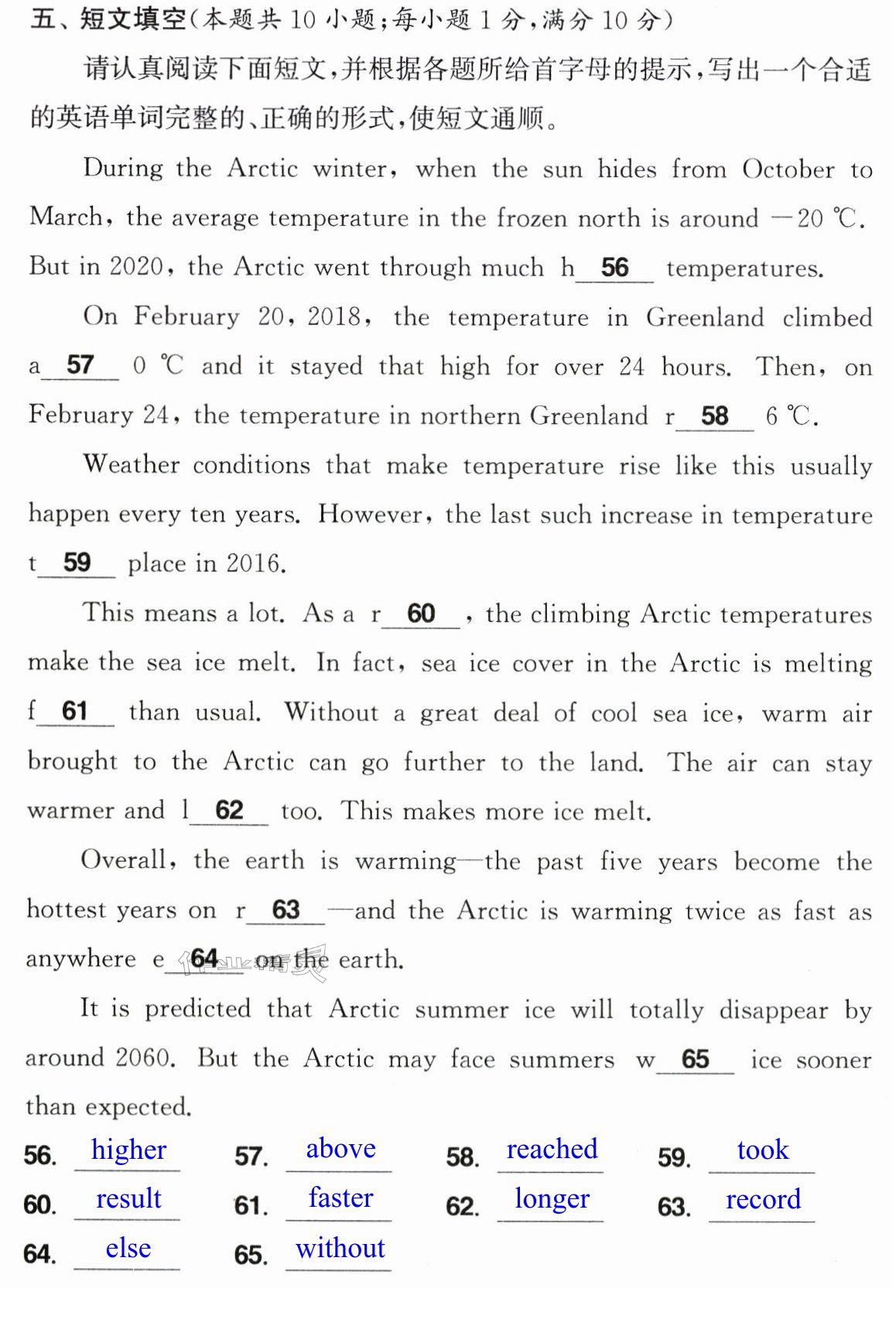 五、短文填空(本题共10小题;每小题1分,满分10分)

请认真阅读下面短文,并根据各题所给首字母的提示,写出一个合适的英语单词完整的、正确的形式,使短文通顺。

During the Arctic winter, when the sun hides from October to March, the average temperature in the frozen north is around -20 ℃. But in 2020, the Arctic went through much h 56 temperatures.

On February 20, 2018, the temperature in Greenland climbed a 57 0 ℃ and it stayed that high for over 24 hours. Then, on February 24, the temperature in northern Greenland r 58 6 ℃.

Weather conditions that make temperature rise like this usually happen every ten years. However, the last such increase in temperature t 59 place in 2016.

This means a lot. As a r 60 , the climbing Arctic temperatures make the sea ice melt. In fact, sea ice cover in the Arctic is melting f 61 than usual. Without a great deal of cool sea ice, warm air brought to the Arctic can go further to the land. The air can stay warmer and l 62 too. This makes more ice melt.

Overall, the earth is warming—the past five years become the hottest years on r 63 —and the Arctic is warming twice as fast as anywhere e 64 on the earth.

It is predicted that Arctic summer ice will totally disappear by around 2060. But the Arctic may face summers w 65 ice sooner than expected.

56. higher 57. above 58. reached 59. took
60. result 61. faster 62. longer 63. record
64. else 65. without